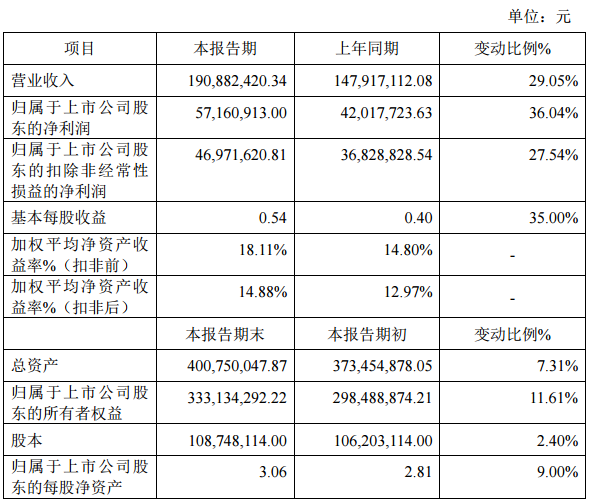 单位：元

| 项目 | 本报告期 | 上年同期 | 变动比例% |
|---|---|---|---|
| 营业收入 | 190,882,420.34 | 147,917,112.08 | 29.05% |
| 归属于上市公司股东的净利润 | 57,160,913.00 | 42,017,723.63 | 36.04% |
| 归属于上市公司股东的扣除非经常性损益的净利润 | 46,971,620.81 | 36,828,828.54 | 27.54% |
| 基本每股收益 | 0.54 | 0.40 | 35.00% |
| 加权平均净资产收益率%（扣非前） | 18.11% | 14.80% | - |
| 加权平均净资产收益率%（扣非后） | 14.88% | 12.97% | - |
|  | 本报告期末 | 本报告期初 | 变动比例% |
| 总资产 | 400,750,047.87 | 373,454,878.05 | 7.31% |
| 归属于上市公司股东的所有者权益 | 333,134,292.22 | 298,488,874.21 | 11.61% |
| 股本 | 108,748,114.00 | 106,203,114.00 | 2.40% |
| 归属于上市公司股东的每股净资产 | 3.06 | 2.81 | 9.00% |